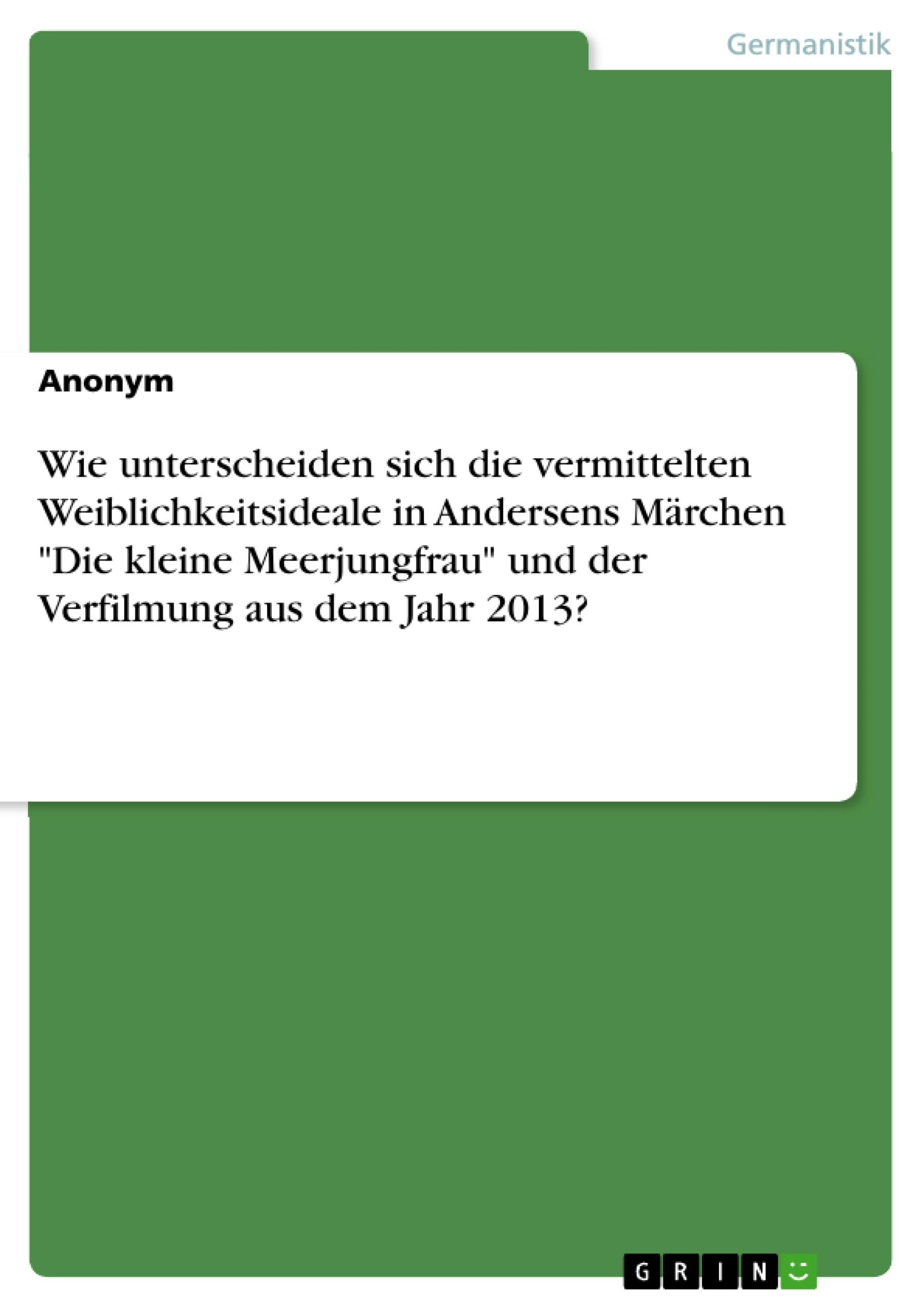 Germanistik

Anonym

Wie unterscheiden sich die vermittelten Weiblichkeitsideale in Andersens Märchen "Die kleine Meerjungfrau" und der Verfilmung aus dem Jahr 2013?

GRIN